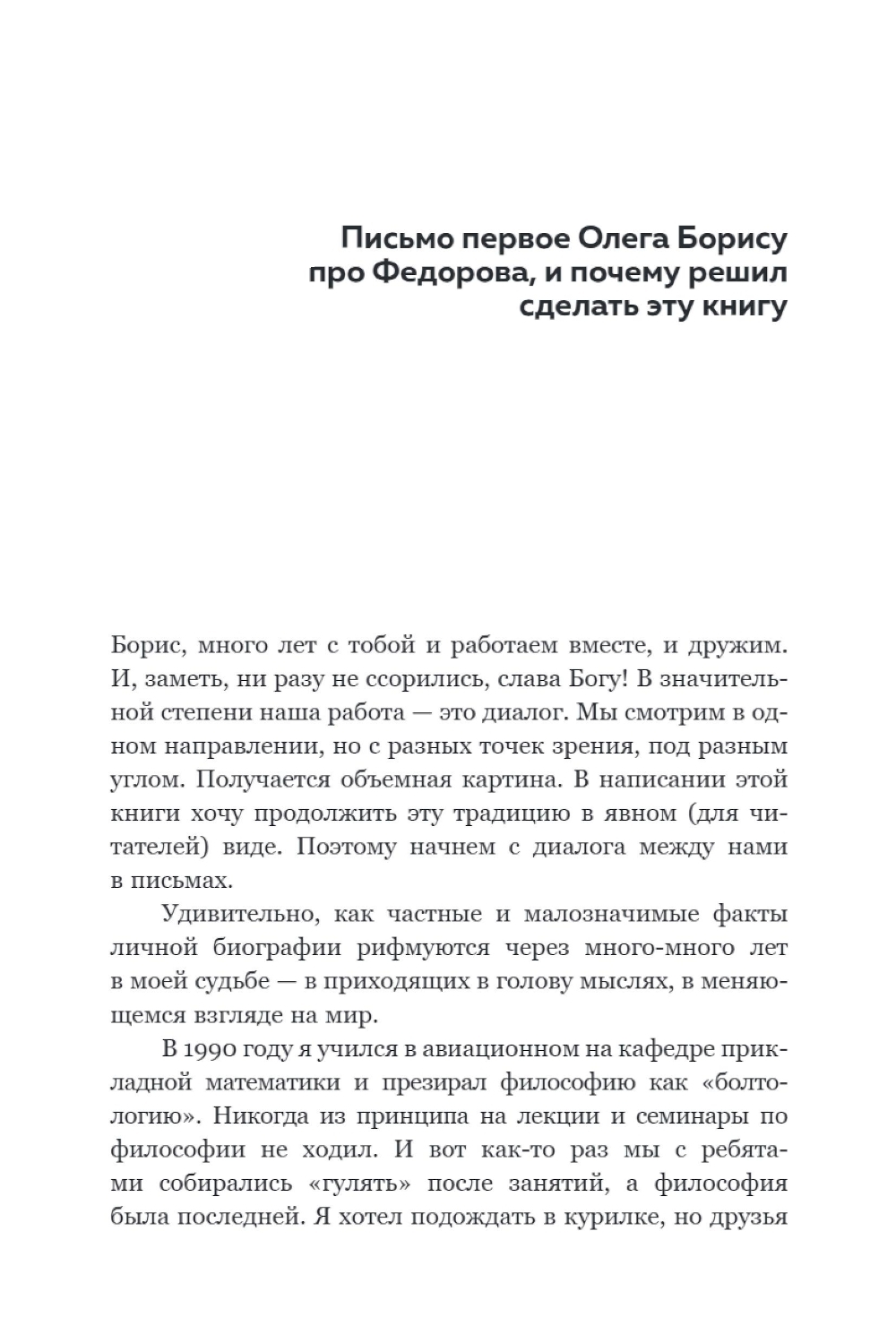 Письмо первое Олега Борису про Федорова, и почему решил сделать эту книгу

Борис, много лет с тобой и работаем вместе, и дружим. И, заметь, ни разу не ссорились, слава Богу! В значительной степени наша работа — это диалог. Мы смотрим в одном направлении, но с разных точек зрения, под разным углом. Получается объемная картина. В написании этой книги хочу продолжить эту традицию в явном (для читателей) виде. Поэтому начнем с диалога между нами в письмах.

Удивительно, как частные и малозначимые факты личной биографии рифмуются через много-много лет в моей судьбе — в приходящих в голову мыслях, в меняющемся взгляде на мир.

В 1990 году я учился в авиационном на кафедре прикладной математики и презирал философию как «болтологию». Никогда из принципа на лекции и семинары по философии не ходил. И вот как-то раз мы с ребятами собирались «гулять» после занятий, а философия была последней. Я хотел подождать в курилке, но друзья